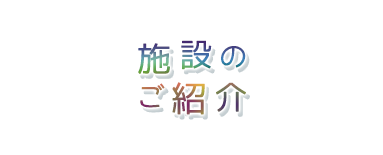 施設の
ご紹介